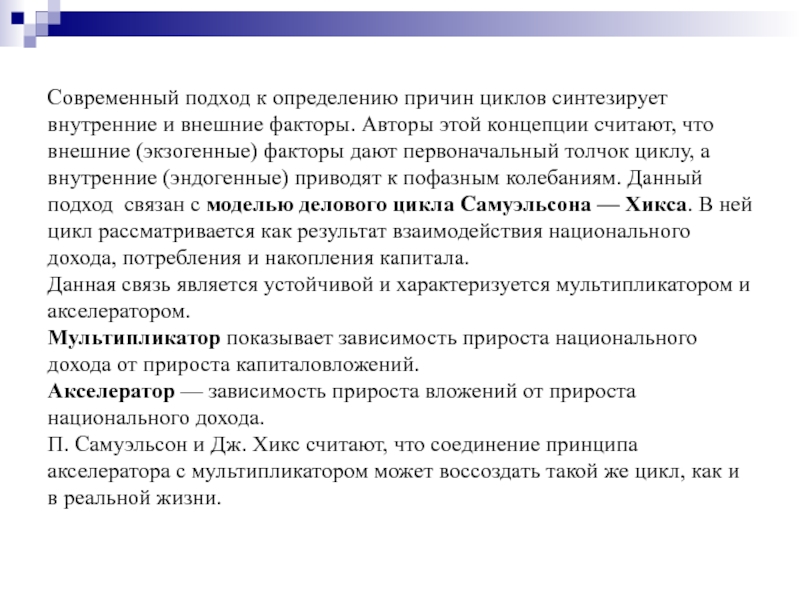 Современный подход к определению причин циклов синтезирует внутренние и внешние факторы. Авторы этой концепции считают, что внешние (экзогенные) факторы дают первоначальный толчок циклу, а внутренние (эндогенные) приводят к пофазным колебаниям. Данный подход связан с моделью делового цикла Самуэльсона — Хикса. В ней цикл рассматривается как результат взаимодействия национального дохода, потребления и накопления капитала.
Данная связь является устойчивой и характеризуется мультипликатором и акселератором.
Мультипликатор показывает зависимость прироста национального дохода от прироста капиталовложений.
Акселератор — зависимость прироста вложений от прироста национального дохода.
П. Самуэльсон и Дж. Хикс считают, что соединение принципа акселератора с мультипликатором может воссоздать такой же цикл, как и в реальной жизни.